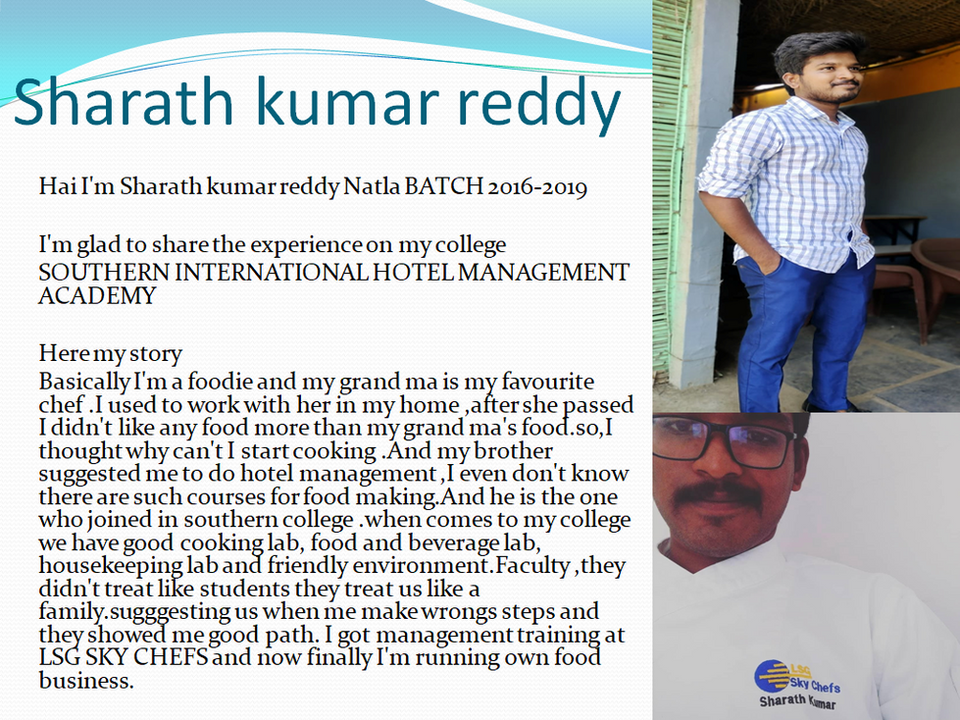 Sharath kumar reddy

Hai I'm Sharath kumar reddy Natla BATCH 2016-2019

I'm glad to share the experience on my college SOUTHERN INTERNATIONAL HOTEL MANAGEMENT ACADEMY

Here my story

Basically I'm a foodie and my grand ma is my favourite chef .I used to work with her in my home ,after she passed I didn't like any food more than my grand ma's food.so,I thought why can't I start cooking .And my brother suggested me to do hotel management ,I even don't know there are such courses for food making.And he is the one who joined in southern college .when comes to my college we have good cooking lab, food and beverage lab, housekeeping lab and friendly environment.Faculty ,they didn't treat like students they treat us like a family.sugggesting us when me make wrongs steps and they showed me good path. I got management training at LSG SKY CHEFS and now finally I'm running own food business.

LSG Sky Chefs
Sharath Kumar